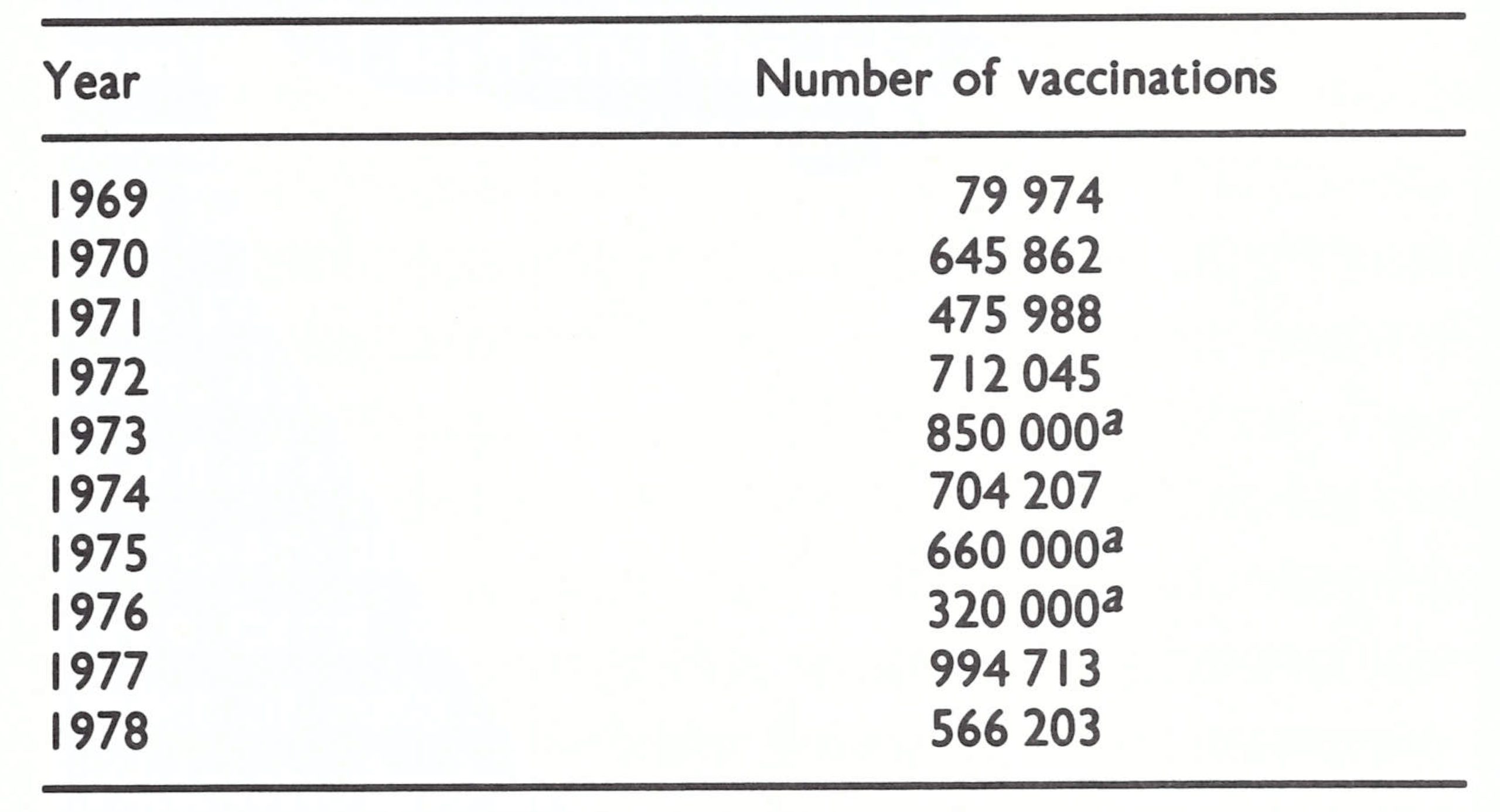 | Year | Number of vaccinations |
|---|---|
| 1969 | 79 974 |
| 1970 | 645 862 |
| 1971 | 475 988 |
| 1972 | 712 045 |
| 1973 | 850 000$^a$ |
| 1974 | 704 207 |
| 1975 | 660 000$^a$ |
| 1976 | 320 000$^a$ |
| 1977 | 994 713 |
| 1978 | 566 203 |